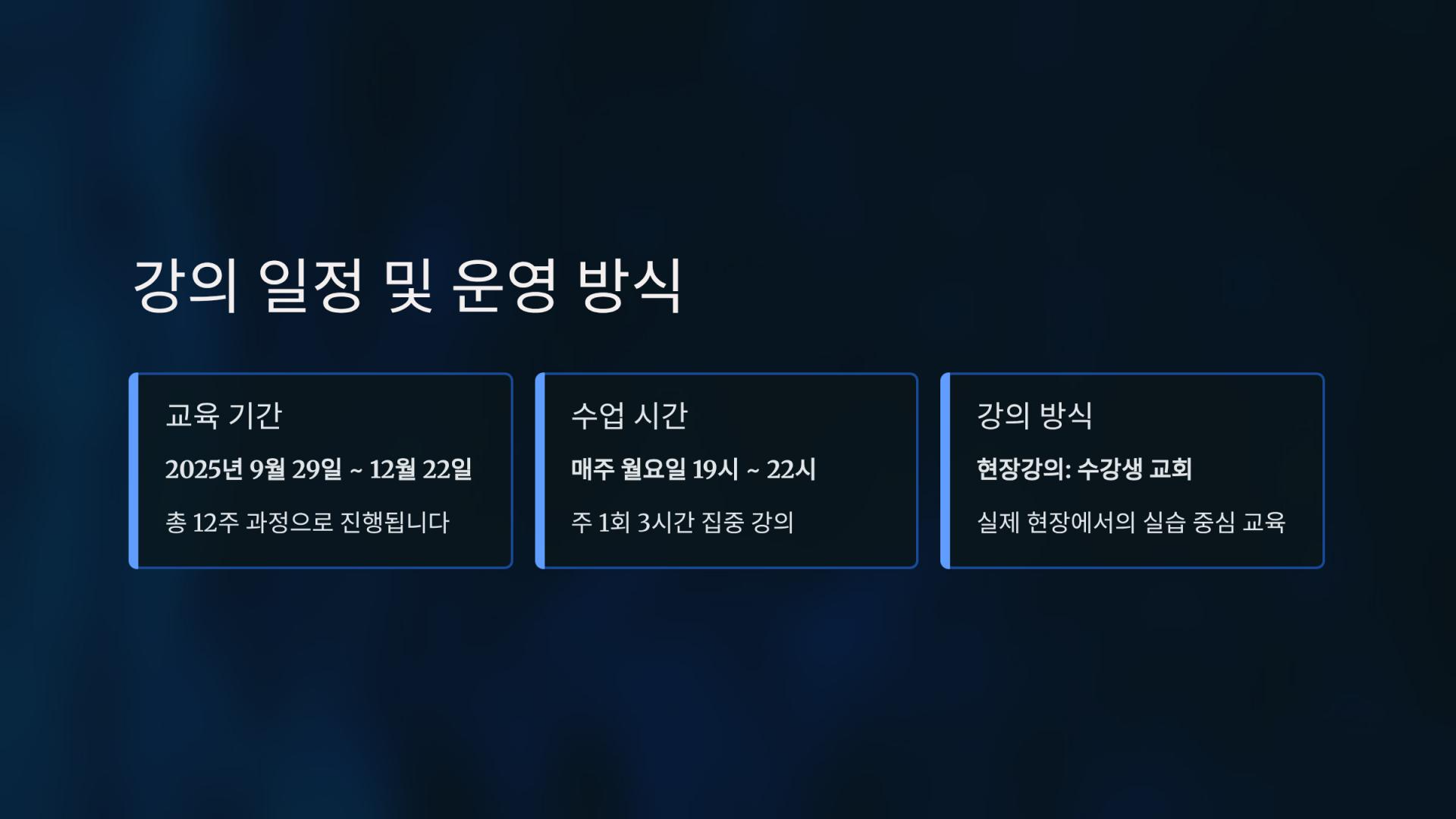 강의 일정 및 운영 방식

교육 기간

2025년 9월 29일 ~ 12월 22일

총 12주 과정으로 진행됩니다

수업 시간

매주 월요일 19시 ~ 22시

주 1회 3시간 집중 강의

강의 방식

현장강의: 수강생 교회

실제 현장에서의 실습 중심 교육